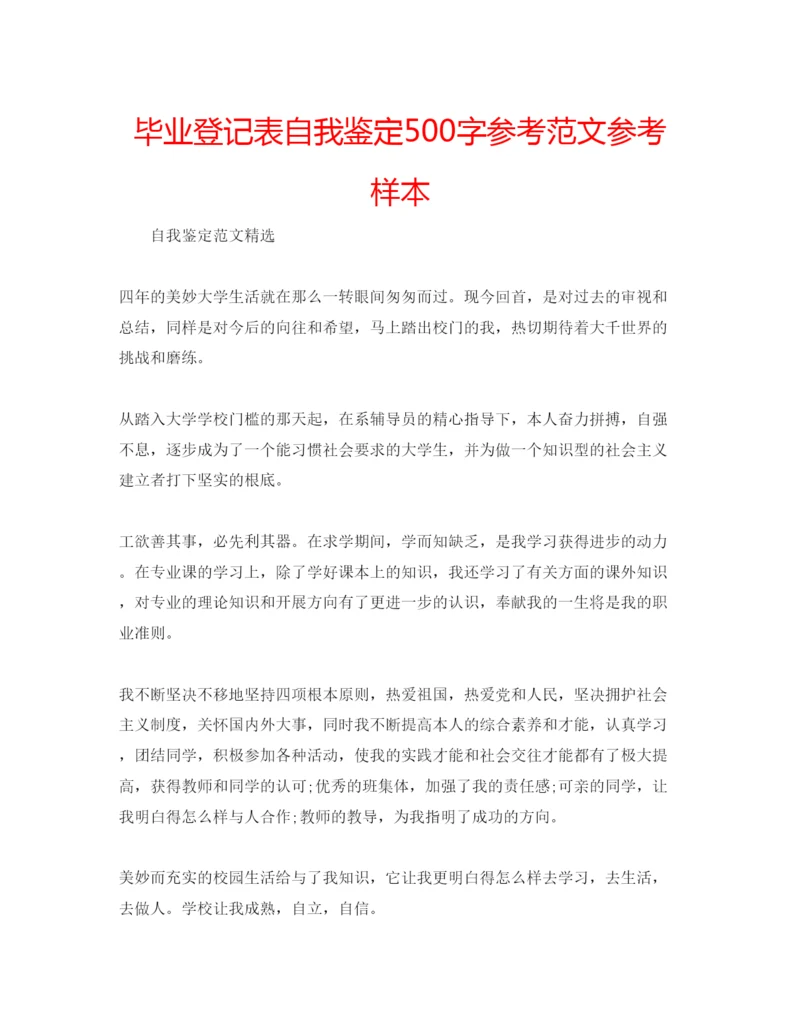 毕业登记表自我鉴定500字参考范文参考样本

自我鉴定范文精选

四年的美妙大学生活就在那么一转眼间匆匆而过。现今回首，是对过去的审视和总结，同样是对今后的向往和希望，马上踏出校门的我，热切期待着大千世界的挑战和磨练。

从踏入大学学校门槛的那天起，在系辅导员的精心指导下，本人奋力拼搏，自强不息，逐步成为了一个能习惯社会要求的大学生，并为做一个知识型的社会主义建立者打下坚实的根底。

工欲善其事，必先利其器。在求学期间，学而知缺乏，是我学习获得进步的动力。在专业课的学习上，除了学好课本上的知识，我还学习了有关方面的课外知识，对专业的理论知识和开展方向有了更进一步的认识，奉献我的一生将是我的职业准则。

我不断坚决不移地坚持四项根本原则，热爱祖国，热爱党和人民，坚决拥护社会主义制度，关怀国内外大事，同时我不断提高本人的综合素养和才能，认真学习，团结同学，积极参加各种活动，使我的实践才能和社会交往才能都有了极大提高，获得教师和同学的认可;优秀的班集体，加强了我的责任感;可亲的同学，让我明白得怎么样与人合作;教师的教导，为我指明了成功的方向。

美妙而充实的校园生活给与了我知识，它让我更明白得怎么样去学习，去生活，去做人。学校让我成熟，自立，自信。